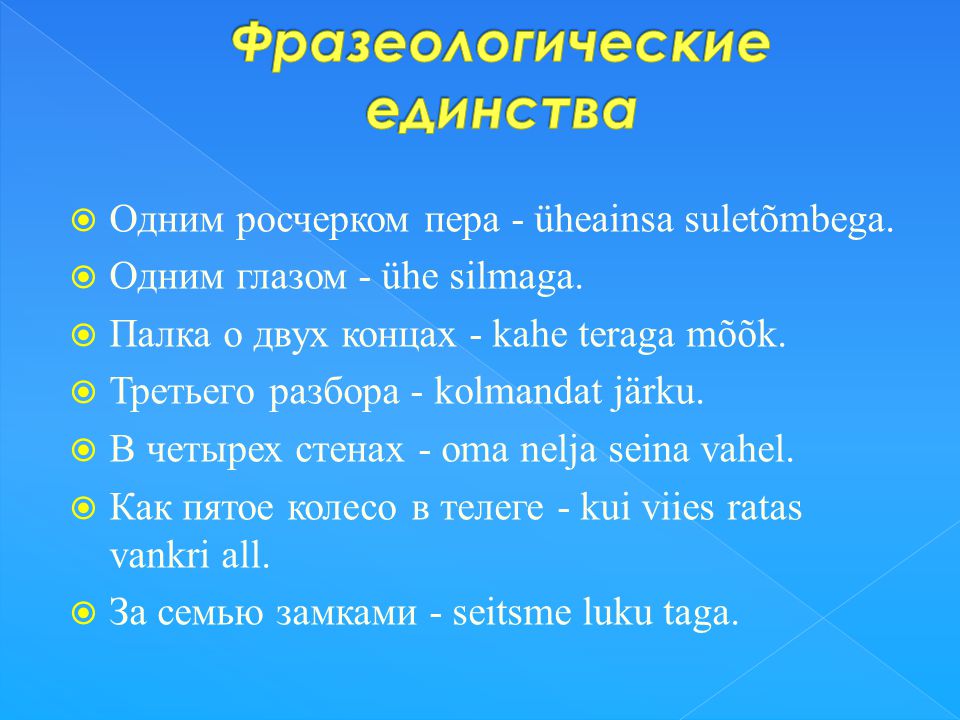 Фразеологические единства

Одним росчерком пера - üheainsa suletõmbega.
Одним глазом - ühe silmaga.
Палка о двух концах - kahe teraga mõõk.
Третьего разбора - kolmandat järku.
В четырех стенах - oma nelja seina vahel.
Как пятое колесо в телеге - kui viies ratas vankri all.
За семью замками - seitsme luku taga.